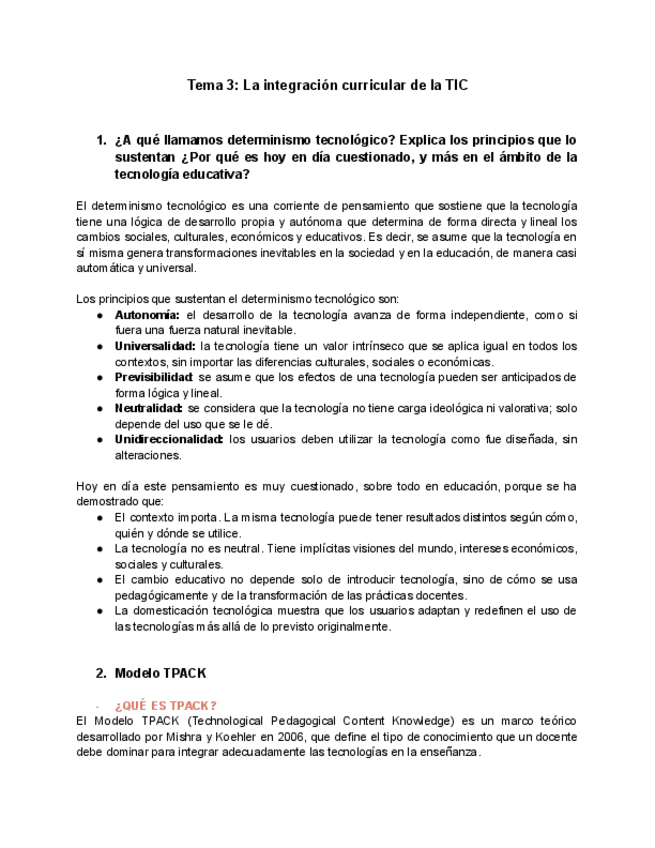 Tema 3: La integración curricular de la TIC

1. ¿A qué llamamos determinismo tecnológico? Explica los principios que lo sustentan ¿Por qué es hoy en día cuestionado, y más en el ámbito de la tecnología educativa?

El determinismo tecnológico es una corriente de pensamiento que sostiene que la tecnología tiene una lógica de desarrollo propia y autónoma que determina de forma directa y lineal los cambios sociales, culturales, económicos y educativos. Es decir, se asume que la tecnología en sí misma genera transformaciones inevitables en la sociedad y en la educación, de manera casi automática y universal.

Los principios que sustentan el determinismo tecnológico son:
● Autonomía: el desarrollo de la tecnología avanza de forma independiente, como si fuera una fuerza natural inevitable.
● Universalidad: la tecnología tiene un valor intrínseco que se aplica igual en todos los contextos, sin importar las diferencias culturales, sociales o económicas.
● Previsibilidad: se asume que los efectos de una tecnología pueden ser anticipados de forma lógica y lineal.
● Neutralidad: se considera que la tecnología no tiene carga ideológica ni valorativa; solo depende del uso que se le dé.
● Unidireccionalidad: los usuarios deben utilizar la tecnología como fue diseñada, sin alteraciones.

Hoy en día este pensamiento es muy cuestionado, sobre todo en educación, porque se ha demostrado que:
● El contexto importa. La misma tecnología puede tener resultados distintos según cómo, quién y dónde se utilice.
● La tecnología no es neutral. Tiene implícitas visiones del mundo, intereses económicos, sociales y culturales.
● El cambio educativo no depende solo de introducir tecnología, sino de cómo se usa pedagógicamente y de la transformación de las prácticas docentes.
● La domesticación tecnológica muestra que los usuarios adaptan y redefinen el uso de las tecnologías más allá de lo previsto originalmente.

2. Modelo TPACK

- ¿QUÉ ES TPACK?
El Modelo TPACK (Technological Pedagogical Content Knowledge) es un marco teórico desarrollado por Mishra y Koehler en 2006, que define el tipo de conocimiento que un docente debe dominar para integrar adecuadamente las tecnologías en la enseñanza.